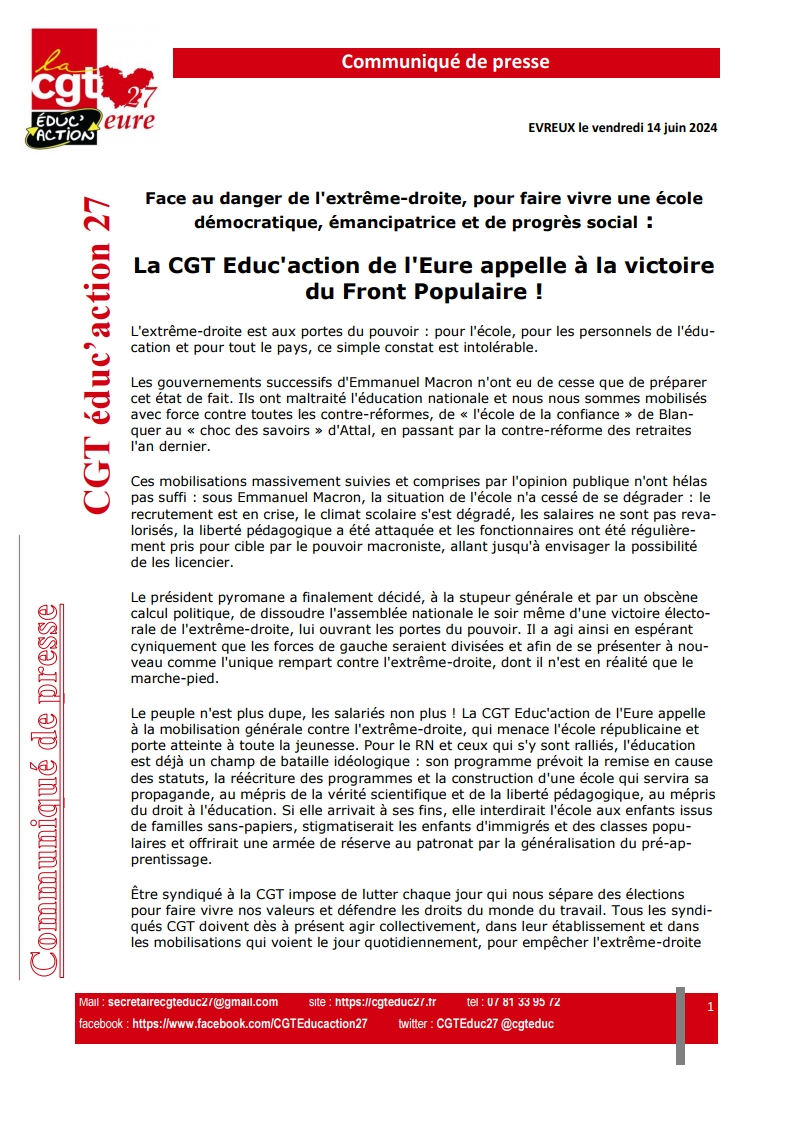 la cgt ÉDUC'ACTION 27 eure

Communiqué de presse

EVREUX le vendredi 14 juin 2024

CGT éduc'action 27

Communiqué de presse

Face au danger de l'extrême-droite, pour faire vivre une école démocratique, émancipatrice et de progrès social :

La CGT Educ'action de l'Eure appelle à la victoire du Front Populaire !

L'extrême-droite est aux portes du pouvoir : pour l'école, pour les personnels de l'éducation et pour tout le pays, ce simple constat est intolérable.

Les gouvernements successifs d'Emmanuel Macron n'ont eu de cesse que de préparer cet état de fait. Ils ont maltraité l'éducation nationale et nous nous sommes mobilisés avec force contre toutes les contre-réformes, de « l'école de la confiance » de Blanquer au « choc des savoirs » d'Attal, en passant par la contre-réforme des retraites l'an dernier.

Ces mobilisations massivement suivies et comprises par l'opinion publique n'ont hélas pas suffi : sous Emmanuel Macron, la situation de l'école n'a cessé de se dégrader : le recrutement est en crise, le climat scolaire s'est dégradé, les salaires ne sont pas revalorisés, la liberté pédagogique a été attaquée et les fonctionnaires ont été régulièrement pris pour cible par le pouvoir macroniste, allant jusqu'à envisager la possibilité de les licencier.

Le président pyromane a finalement décidé, à la stupeur générale et par un obscène calcul politique, de dissoudre l'assemblée nationale le soir même d'une victoire électorale de l'extrême-droite, lui ouvrant les portes du pouvoir. Il a agi ainsi en espérant cyniquement que les forces de gauche seraient divisées et afin de se présenter à nouveau comme l'unique rempart contre l'extrême-droite, dont il n'est en réalité que le marche-pied.

Le peuple n'est plus dupe, les salariés non plus ! La CGT Educ'action de l'Eure appelle à la mobilisation générale contre l'extrême-droite, qui menace l'école républicaine et porte atteinte à toute la jeunesse. Pour le RN et ceux qui s'y sont ralliés, l'éducation est déjà un champ de bataille idéologique : son programme prévoit la remise en cause des statuts, la réécriture des programmes et la construction d'une école qui servira sa propagande, au mépris de la vérité scientifique et de la liberté pédagogique, au mépris du droit à l'éducation. Si elle arrivait à ses fins, elle interdirait l'école aux enfants issus de familles sans-papiers, stigmatiserait les enfants d'immigrés et des classes populaires et offrirait une armée de réserve au patronat par la généralisation du pré-apprentissage.

Être syndiqué à la CGT impose de lutter chaque jour qui nous sépare des élections pour faire vivre nos valeurs et défendre les droits du monde du travail. Tous les syndiqués CGT doivent dès à présent agir collectivement, dans leur établissement et dans les mobilisations qui voient le jour quotidiennement, pour empêcher l'extrême-droite

Mail : secretairecgteduc27@gmail.com site : https://cgteduc27.fr tel : 07 81 33 95 72
facebook : https://www.facebook.com/CGTEducaction27 twitter : CGTEduc27 @cgteduc

1